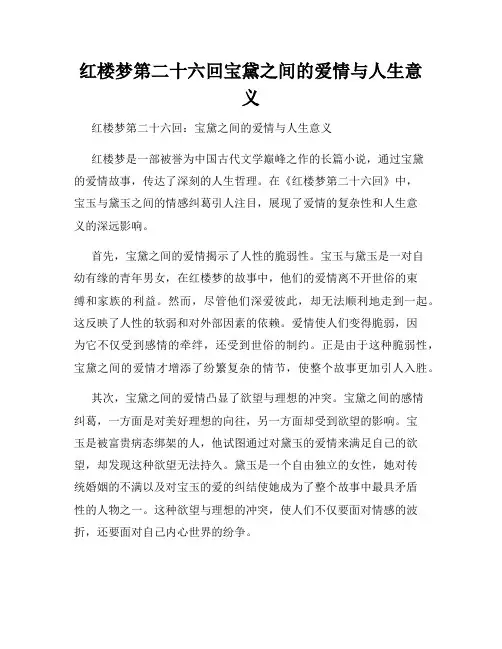 红楼梦第二十六回宝黛之间的爱情与人生意义

红楼梦第二十六回：宝黛之间的爱情与人生意义

红楼梦是一部被誉为中国古代文学巅峰之作的长篇小说，通过宝黛的爱情故事，传达了深刻的人生哲理。在《红楼梦第二十六回》中，宝玉与黛玉之间的情感纠葛引人注目，展现了爱情的复杂性和人生意义的深远影响。

首先，宝黛之间的爱情揭示了人性的脆弱性。宝玉与黛玉是一对自幼有缘的青年男女，在红楼梦的故事中，他们的爱情离不开世俗的束缚和家族的利益。然而，尽管他们深爱彼此，却无法顺利地走到一起。这反映了人性的软弱和对外部因素的依赖。爱情使人们变得脆弱，因为它不仅受到感情的牵绊，还受到世俗的制约。正是由于这种脆弱性，宝黛之间的爱情才增添了纷繁复杂的情节，使整个故事更加引人入胜。

其次，宝黛之间的爱情凸显了欲望与理想的冲突。宝黛之间的感情纠葛，一方面是对美好理想的向往，另一方面却受到欲望的影响。宝玉是被富贵病态绑架的人，他试图通过对黛玉的爱情来满足自己的欲望，却发现这种欲望无法持久。黛玉是一个自由独立的女性，她对传统婚姻的不满以及对宝玉的爱的纠结使她成为了整个故事中最具矛盾性的人物之一。这种欲望与理想的冲突，使人们不仅要面对情感的波折，还要面对自己内心世界的纷争。